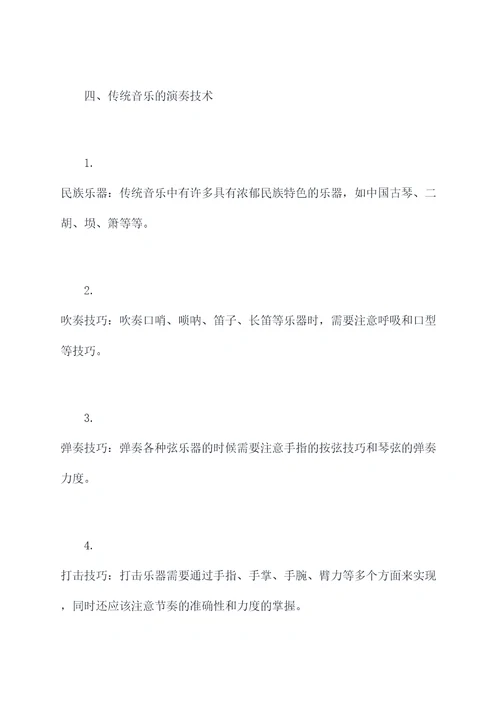 四、传统音乐的演奏技术

1.

民族乐器：传统音乐中有许多具有浓郁民族特色的乐器，如中国古琴、二胡、埙、箫等等。

2.

吹奏技巧：吹奏口哨、唢呐、笛子、长笛等乐器时，需要注意呼吸和口型等技巧。

3.

弹奏技巧：弹奏各种弦乐器的时候需要注意手指的按弦技巧和琴弦的弹奏力度。

4.

打击技巧：打击乐器需要通过手指、手掌、手腕、臂力等多个方面来实现，同时还应该注意节奏的准确性和力度的掌握。